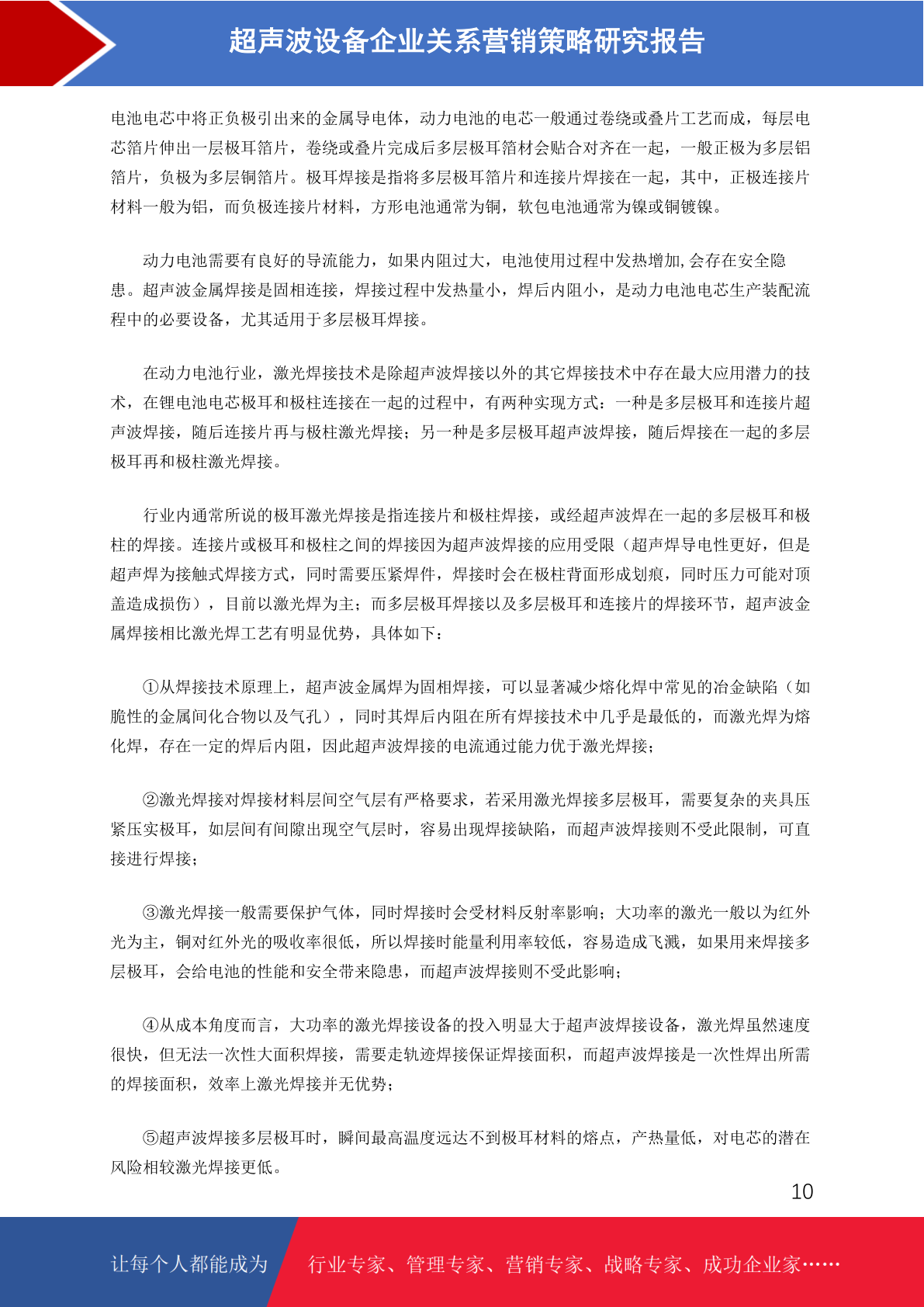 超声波设备企业关系营销策略研究报告

电池电芯中将正负极引出来的金属导电体，动力电池的电芯一般通过卷绕或叠片工艺而成，每层电芯箔片伸出一层极耳箔片，卷绕或叠片完成后多层极耳箔材会贴合对齐在一起，一般正极为多层铝箔片，负极为多层铜箔片。极耳焊接是指将多层极耳箔片和连接片焊接在一起，其中，正极连接片材料一般为铝，而负极连接片材料，方形电池通常为铜，软包电池通常为镍或铜镀镍。

动力电池需要有良好的导流能力，如果内阻过大，电池使用过程中发热增加,会存在安全隐患。超声波金属焊接是固相连接，焊接过程中发热量小，焊后内阻小，是动力电池电芯生产装配流程中的必要设备，尤其适用于多层极耳焊接。

在动力电池行业，激光焊接技术是除超声波焊接以外的其它焊接技术中存在最大应用潜力的技术，在锂电池电芯极耳和极柱连接在一起的过程中，有两种实现方式：一种是多层极耳和连接片超声波焊接，随后连接片再与极柱激光焊接；另一种是多层极耳超声波焊接，随后焊接在一起的多层极耳再和极柱激光焊接。

行业内通常所说的极耳激光焊接是指连接片和极柱焊接，或经超声波焊在一起的多层极耳和极柱的焊接。连接片或极耳和极柱之间的焊接因为超声波焊接的应用受限（超声焊导电性更好，但是超声焊为接触式焊接方式，同时需要压紧焊件，焊接时会在极柱背面形成划痕，同时压力可能对顶盖造成损伤），目前以激光焊为主；而多层极耳焊接以及多层极耳和连接片的焊接环节，超声波金属焊接相比激光焊工艺有明显优势，具体如下：

①从焊接技术原理上，超声波金属焊为固相焊接，可以显著减少熔化焊中常见的冶金缺陷（如脆性的金属间化合物以及气孔），同时其焊后内阻在所有焊接技术中几乎是最低的，而激光焊为熔化焊，存在一定的焊后内阻，因此超声波焊接的电流通过能力优于激光焊接；

②激光焊接对焊接材料层间空气层有严格要求，若采用激光焊接多层极耳，需要复杂的夹具压紧压实极耳，如层间有间隙出现空气层时，容易出现焊接缺陷，而超声波焊接则不受此限制，可直接进行焊接；

③激光焊接一般需要保护气体，同时焊接时会受材料反射率影响；大功率的激光一般以为红外光为主，铜对红外光的吸收率很低，所以焊接时能量利用率较低，容易造成飞溅，如果用来焊接多层极耳，会给电池的性能和安全带来隐患，而超声波焊接则不受此影响；

④从成本角度而言，大功率的激光焊接设备的投入明显大于超声波焊接设备，激光焊虽然速度很快，但无法一次性大面积焊接，需要走轨迹焊接保证焊接面积，而超声波焊接是一次性焊出所需的焊接面积，效率上激光焊接并无优势；

⑤超声波焊接多层极耳时，瞬间最高温度远达不到极耳材料的熔点，产热量低，对电芯的潜在风险相较激光焊接更低。

10

让每个人都能成为 行业专家、管理专家、营销专家、战略专家、成功企业家……